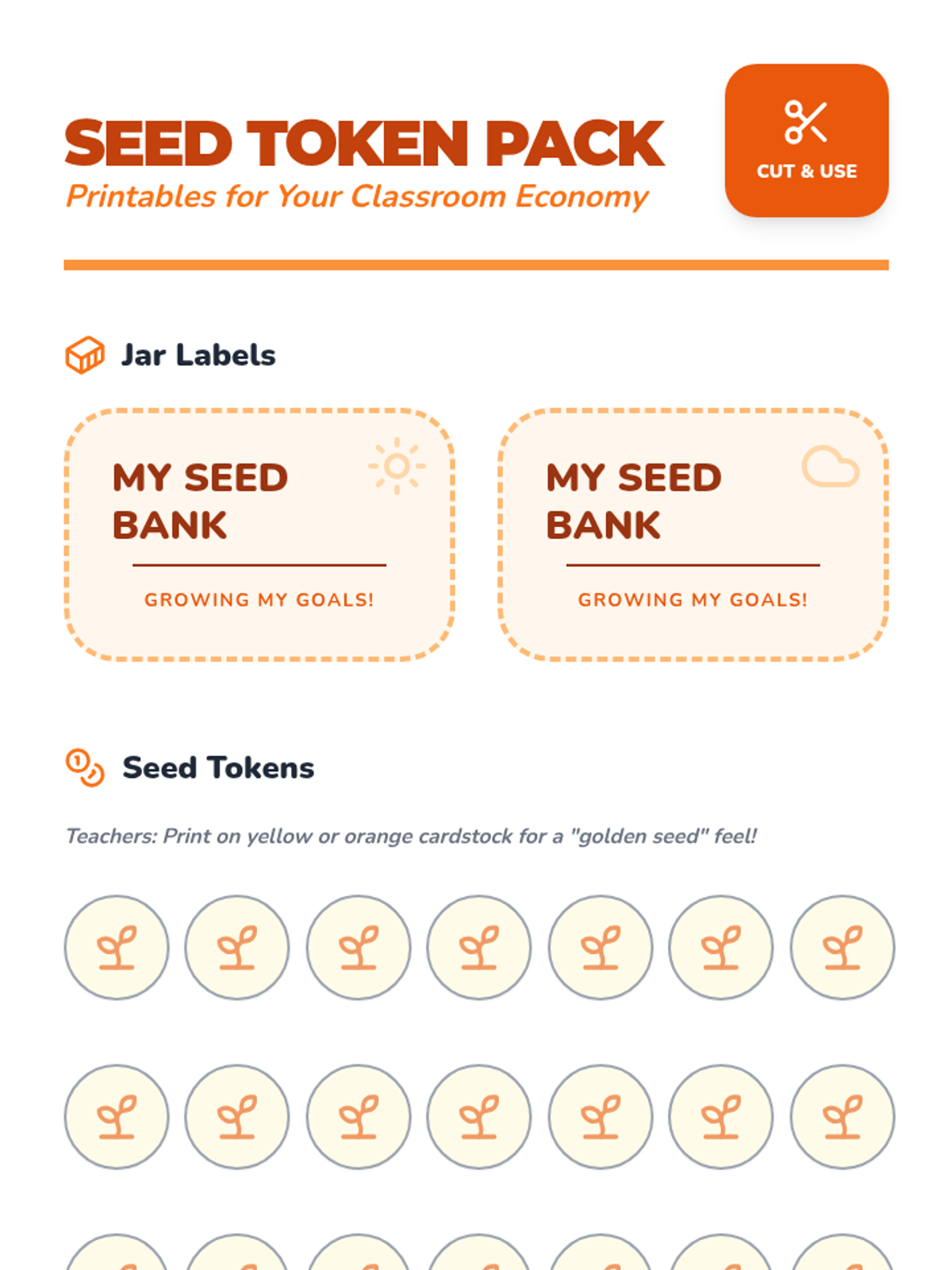 SEED TOKEN PACK

Printables for Your Classroom Economy

CUT & USE

Jar Labels

MY SEED BANK

GROWING MY GOALS!

MY SEED BANK

GROWING MY GOALS!

Seed Tokens

Teachers: Print on yellow or orange cardstock for a "golden seed" feel!